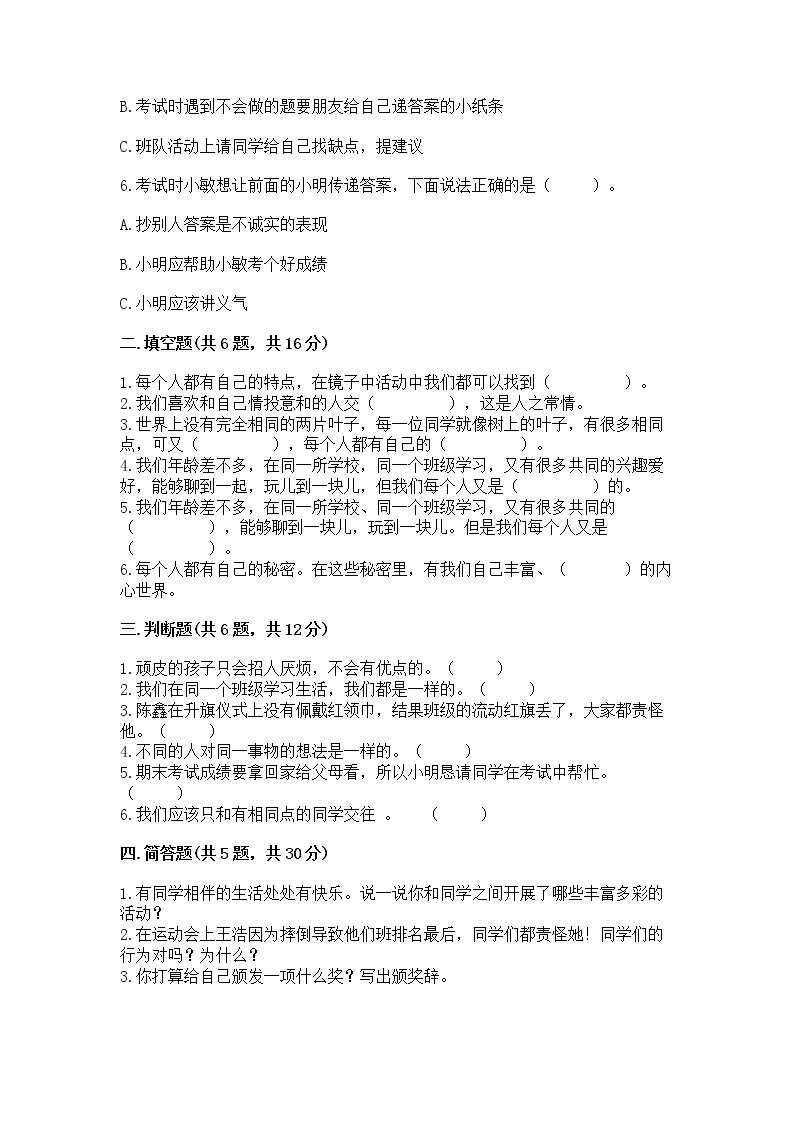 B.考试时遇到不会做的题要朋友给自己递答案的小纸条

C.班队活动上请同学给自己找缺点，提建议

6.考试时小敏想让前面的小明传递答案，下面说法正确的是（　　）。

A.抄别人答案是不诚实的表现

B.小明应帮助小敏考个好成绩

C.小明应该讲义气

二.填空题(共6题，共16分)

1.每个人都有自己的特点，在镜子中活动中我们都可以找到（　　　　）。
2.我们喜欢和自己情投意和的人交（　　　　），这是人之常情。
3.世界上没有完全相同的两片叶子，每一位同学就像树上的叶子，有很多相同点，可又（　　　　），每个人都有自己的（　　　　）。
4.我们年龄差不多，在同一所学校，同一个班级学习，又有很多共同的兴趣爱好，能够聊到一起，玩儿到一块儿，但我们每个人又是（　　　　）的。
5.我们年龄差不多，在同一所学校、同一个班级学习，又有很多共同的（　　　　），能够聊到一块儿，玩到一块儿。但是我们每个人又是（　　　　）。
6.每个人都有自己的秘密。在这些秘密里，有我们自己丰富、（　　　　）的内心世界。

三.判断题(共6题，共12分)

1.顽皮的孩子只会招人厌烦，不会有优点的。（　　）
2.我们在同一个班级学习生活，我们都是一样的。（　　）
3.陈鑫在升旗仪式上没有佩戴红领巾，结果班级的流动红旗丢了，大家都责怪他。（　　）
4.不同的人对同一事物的想法是一样的。（　　）
5.期末考试成绩要拿回家给父母看，所以小明恳请同学在考试中帮忙。（　　）
6.我们应该只和有相同点的同学交往 。　（　　）

四.简答题(共5题，共30分)

1.有同学相伴的生活处处有快乐。说一说你和同学之间开展了哪些丰富多彩的活动？
2.在运动会上王浩因为摔倒导致他们班排名最后，同学们都责怪她！同学们的行为对吗？为什么？
3.你打算给自己颁发一项什么奖？写出颁奖辞。